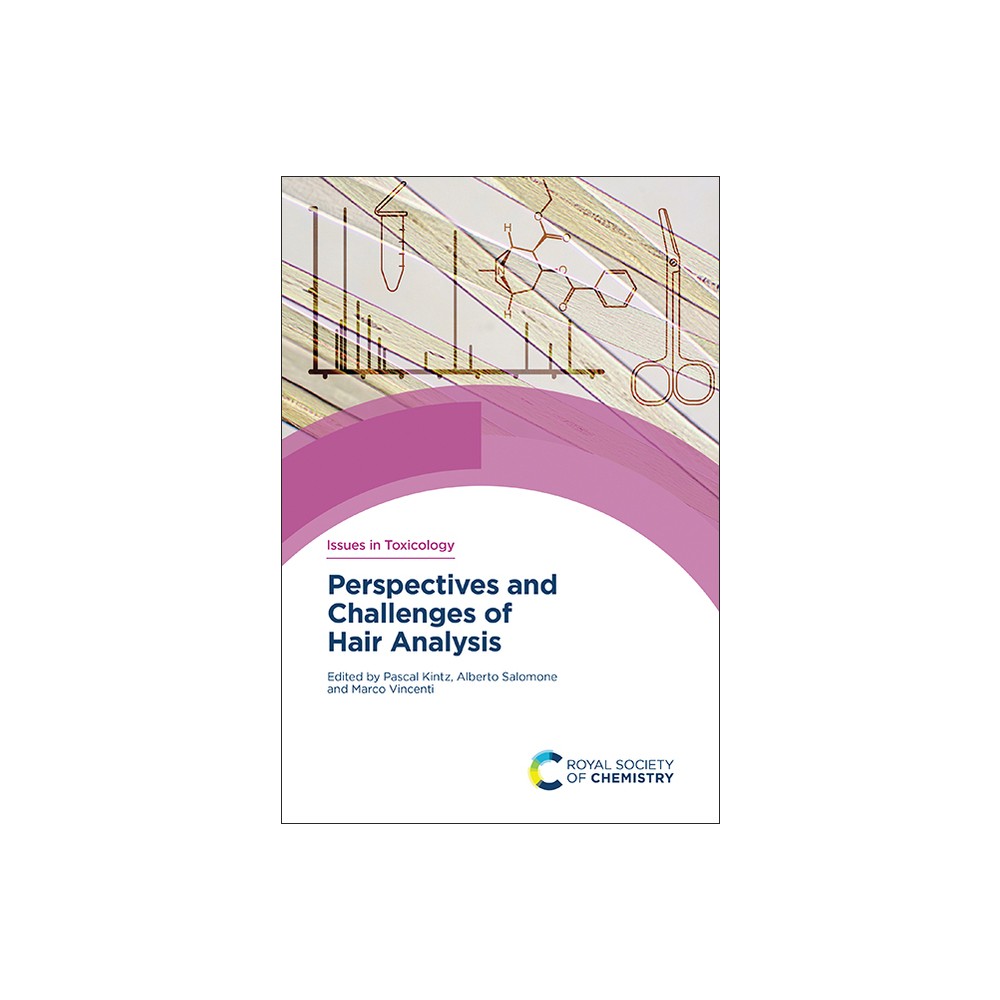 Issues in Toxicology

Perspectives and Challenges of Hair Analysis

Edited by Pascal Kintz, Alberto Salomone and Marco Vincenti

ROYAL SOCIETY OF CHEMISTRY